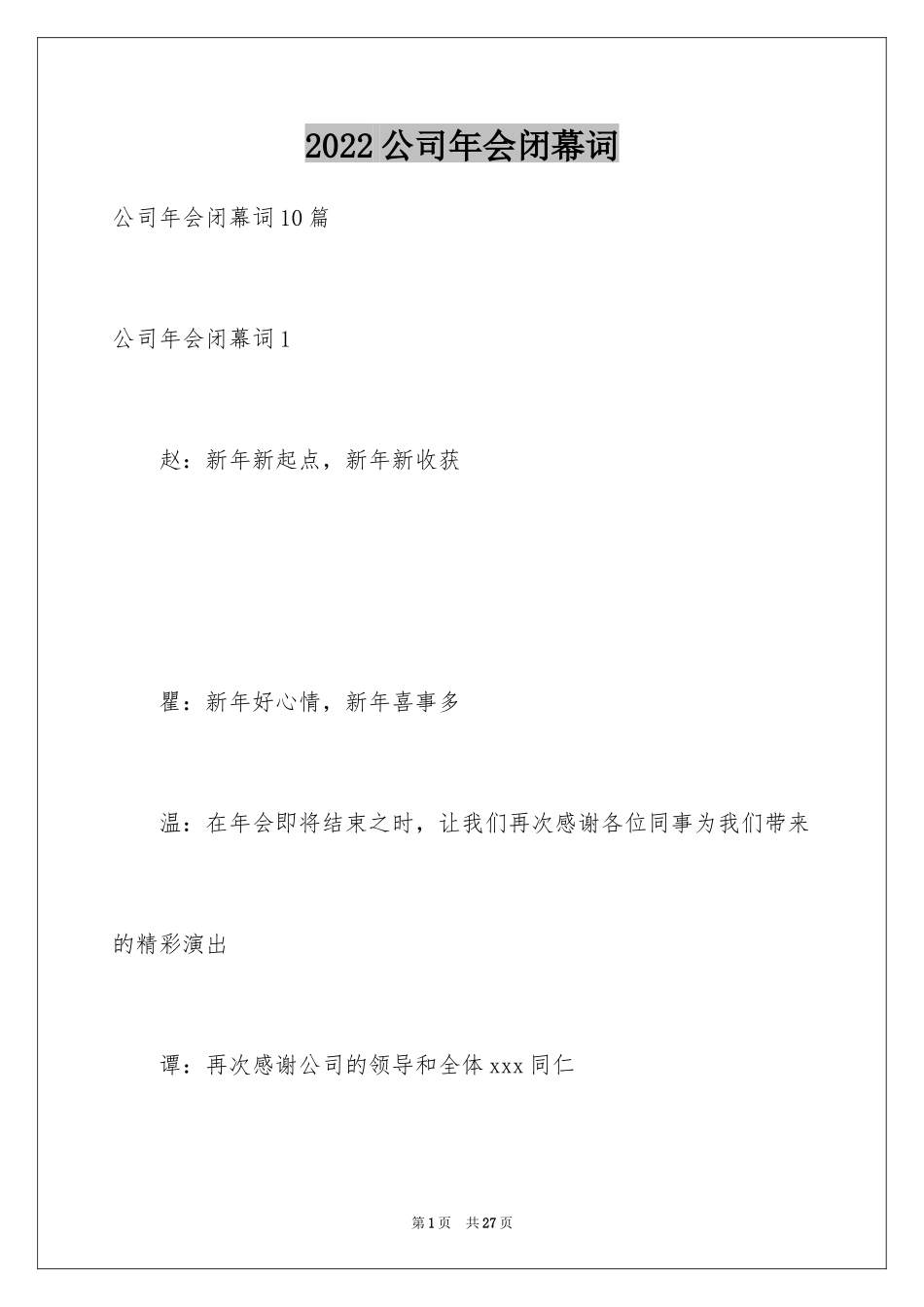 2022公司年会闭幕词

公司年会闭幕词10篇

公司年会闭幕词1

赵：新年新起点，新年新收获

瞿：新年好心情，新年喜事多

温：在年会即将结束之时，让我们再次感谢各位同事为我们带来的精彩演出

谭：再次感谢公司的领导和全体xxx同仁

第1页 共27页